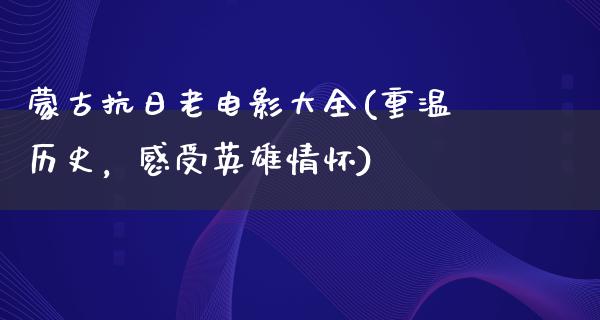 蒙古抗日老电影大全(重温历史，感受英雄情怀)